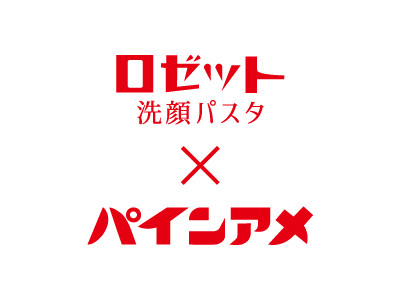 ロゼット
洗顔パスタ
×
パインアメ